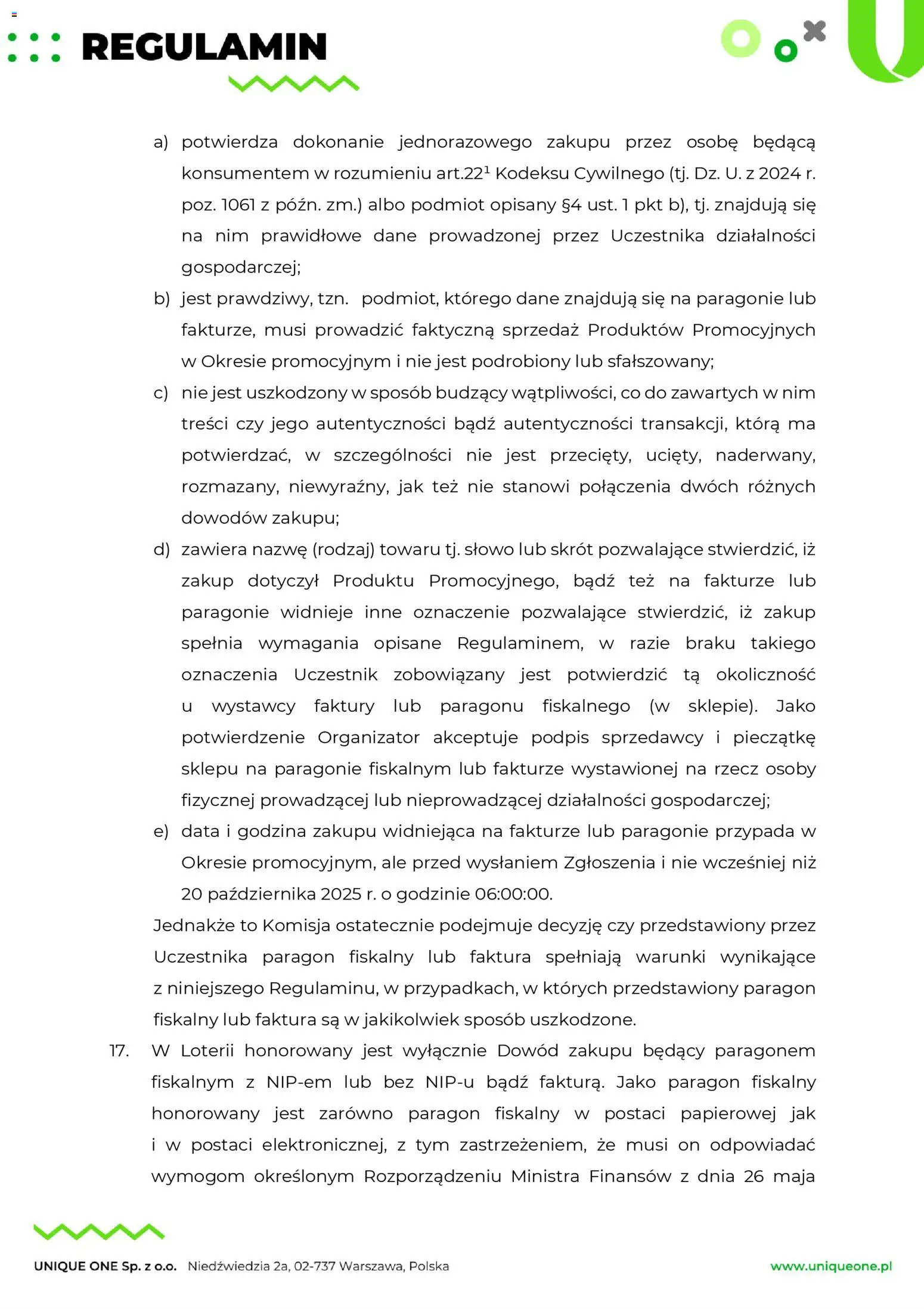 REGULAMIN

a) potwierdza dokonanie jednorazowego zakupu przez osobę będącą konsumentem w rozumieniu art.22$^1$ Kodeksu Cywilnego (tj. Dz. U. z 2024 r. poz. 1061 z późn. zm.) albo podmiot opisany §4 ust. 1 pkt b), tj. znajdują się na nim prawidłowe dane prowadzonej przez Uczestnika działalności gospodarczej;

b) jest prawdziwy, tzn. podmiot, którego dane znajdują się na paragonie lub fakturze, musi prowadzić faktyczną sprzedaż Produktów Promocyjnych w Okresie promocyjnym i nie jest podrobiony lub sfałszowany;

c) nie jest uszkodzony w sposób budzący wątpliwości, co do zawartych w nim treści czy jego autentyczności bądź autentyczności transakcji, którą ma potwierdzać, w szczególności nie jest przecięty, ucięty, naderwany, rozmazany, niewyraźny, jak też nie stanowi połączenia dwóch różnych dowodów zakupu;

d) zawiera nazwę (rodzaj) towaru tj. słowo lub skrót pozwalające stwierdzić, iż zakup dotyczył Produktu Promocyjnego, bądź też na fakturze lub paragonie widnieje inne oznaczenie pozwalające stwierdzić, iż zakup spełnia wymagania opisane Regulaminem, w razie braku takiego oznaczenia Uczestnik zobowiązany jest potwierdzić tą okoliczność u wystawcy faktury lub paragonu fiskalnego (w sklepie). Jako potwierdzenie Organizator akceptuje podpis sprzedawcy i pieczątkę sklepu na paragonie fiskalnym lub fakturze wystawionej na rzecz osoby fizycznej prowadzącej lub nieprowadzącej działalności gospodarczej;

e) data i godzina zakupu widniejąca na fakturze lub paragonie przypada w Okresie promocyjnym, ale przed wysłaniem Zgłoszenia i nie wcześniej niż 20 października 2025 r. o godzinie 06:00:00.

Jednakże to Komisja ostatecznie podejmuje decyzję czy przedstawiony przez Uczestnika paragon fiskalny lub faktura spełniają warunki wynikające z niniejszego Regulaminu, w przypadkach, w których przedstawiony paragon fiskalny lub faktura są w jakikolwiek sposób uszkodzone.

17. W Loterii honorowany jest wyłącznie Dowód zakupu będący paragonem fiskalnym z NIP-em lub bez NIP-u bądź fakturą. Jako paragon fiskalny honorowany jest zarówno paragon fiskalny w postaci papierowej jak i w postaci elektronicznej, z tym zastrzeżeniem, że musi on odpowiadać wymogom określonym Rozporządzeniu Ministra Finansów z dnia 26 maja

UNIQUE ONE Sp. z o.o. Niedźwiedzia 2a, 02-737 Warszawa, Polska www.uniqueone.pl